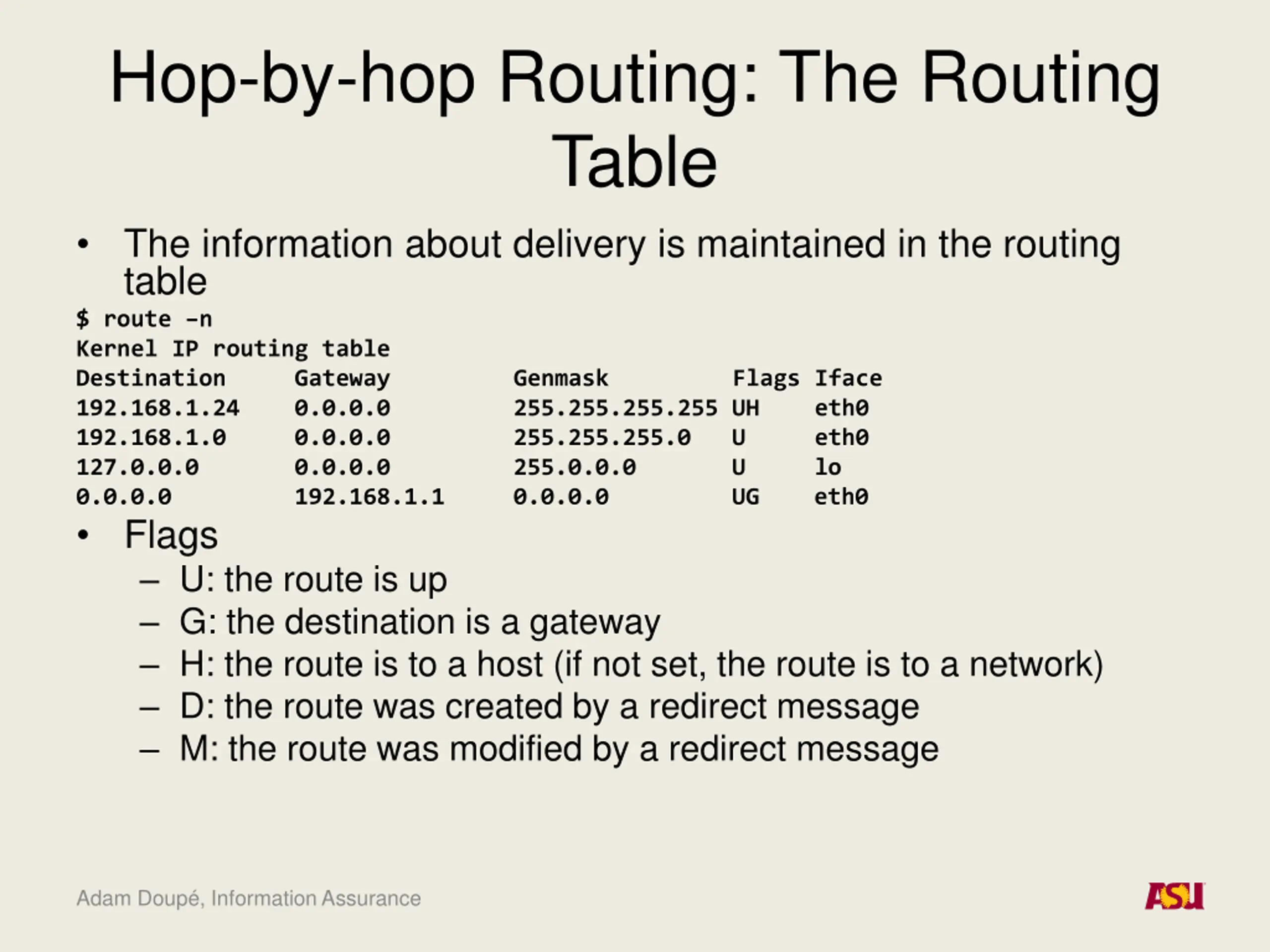 Hop-by-hop Routing: The Routing Table

• The information about delivery is maintained in the routing table

$ route -n
Kernel IP routing table

| Destination | Gateway | Genmask | Flags | Iface |
|---|---|---|---|---|
| 192.168.1.24 | 0.0.0.0 | 255.255.255.255 | UH | eth0 |
| 192.168.1.0 | 0.0.0.0 | 255.255.255.0 | U | eth0 |
| 127.0.0.0 | 0.0.0.0 | 255.0.0.0 | U | lo |
| 0.0.0.0 | 192.168.1.1 | 0.0.0.0 | UG | eth0 |

• Flags
– U: the route is up
– G: the destination is a gateway
– H: the route is to a host (if not set, the route is to a network)
– D: the route was created by a redirect message
– M: the route was modified by a redirect message

Adam Doupé, Information Assurance

ASU